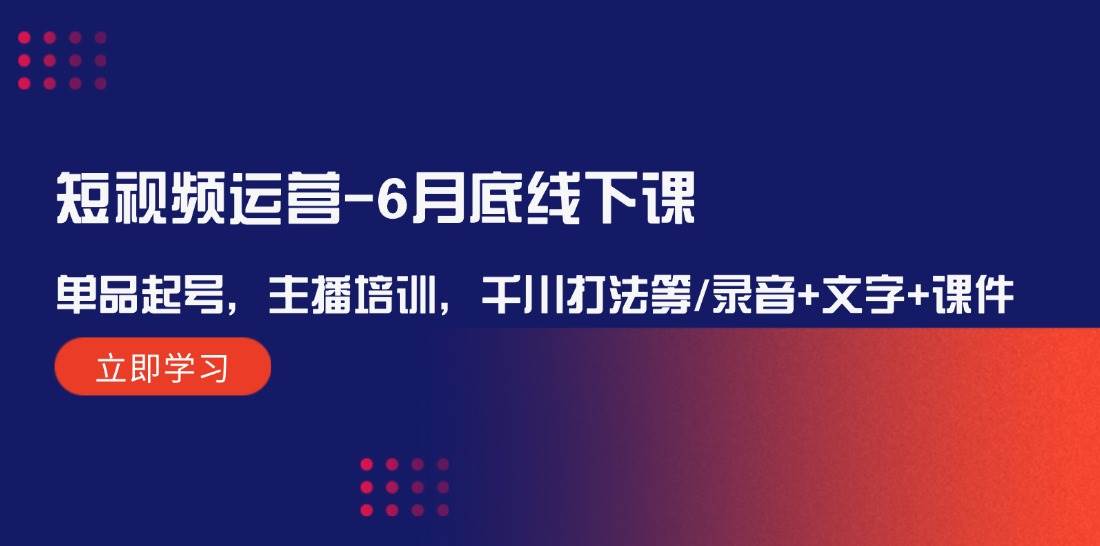 短视频运营-6月底线下课

单品起号，主播培训，千川打法等/录音+文字+课件

立即学习